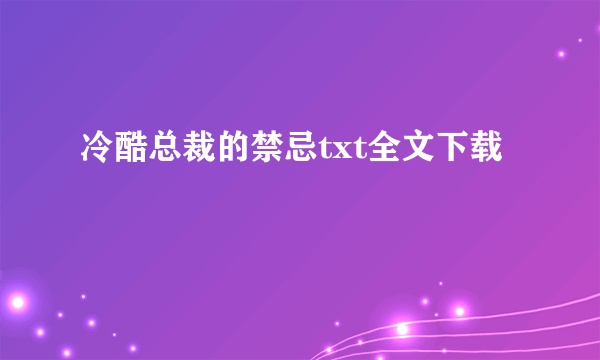 冷酷总裁的禁忌txt全文下载